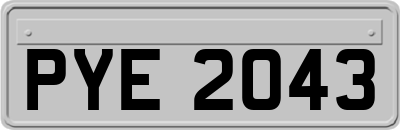 PYE 2043